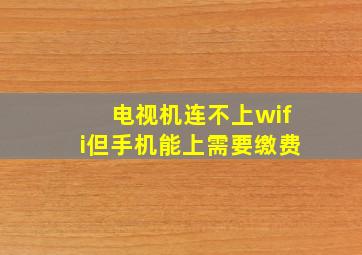 电视机连不上wifi但手机能上需要缴费